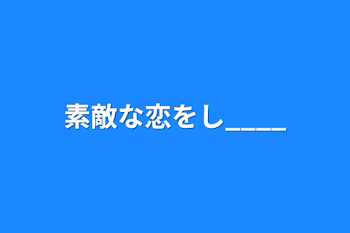 素敵な恋をし____